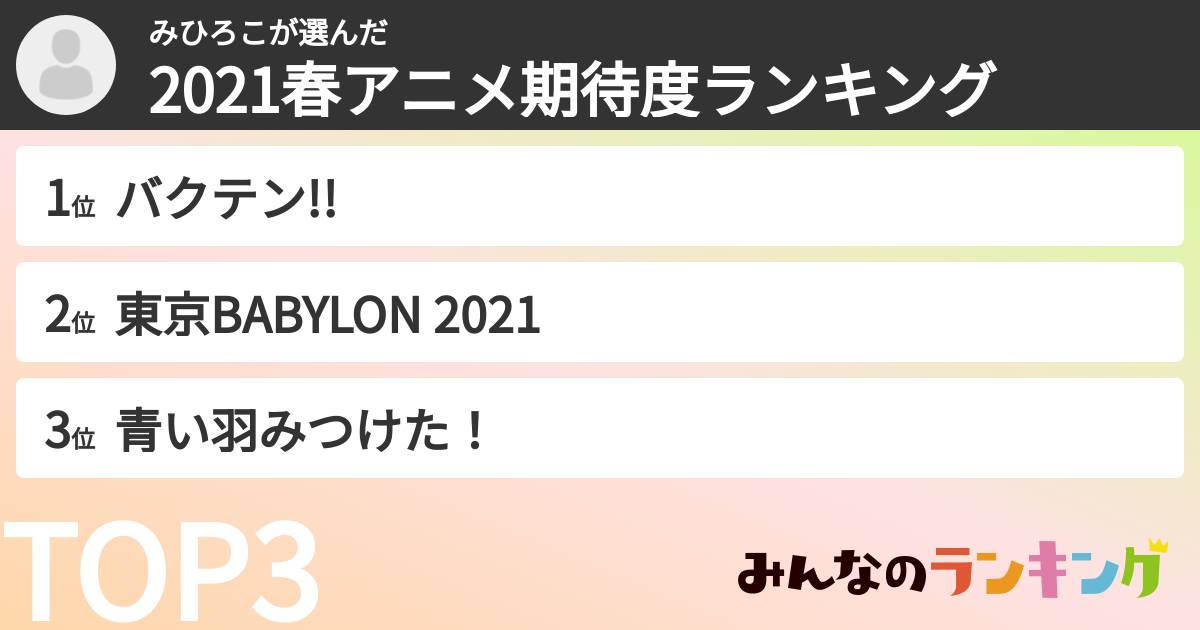 みひろこが選んだ
2021春アニメ期待度ランキング

1位 バクテン!!

2位 東京BABYLON 2021

3位 青い羽みつけた！

TOP3

みんなのランキング